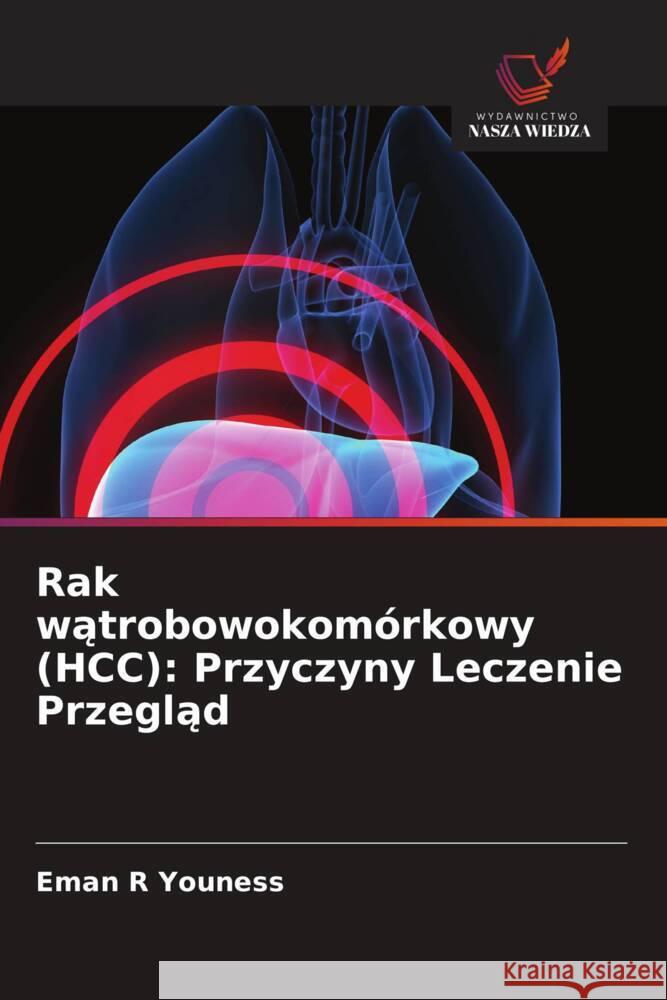 WYDAWNICTWO
NASZA WIEDZA

Rak wątrobowokomórkowy (HCC): Przyczyny Leczenie Przegląd

Eman R Youness